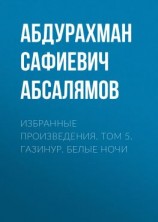 АБДУРАХМАН САФИЕВИЧ АБСАЛЯМОВ

ИЗБРАННЫЕ ПРОИЗВЕДЕНИЯ. ТОМ 5. ГАЗИНУР. БЕЛЫЕ НОЧИ